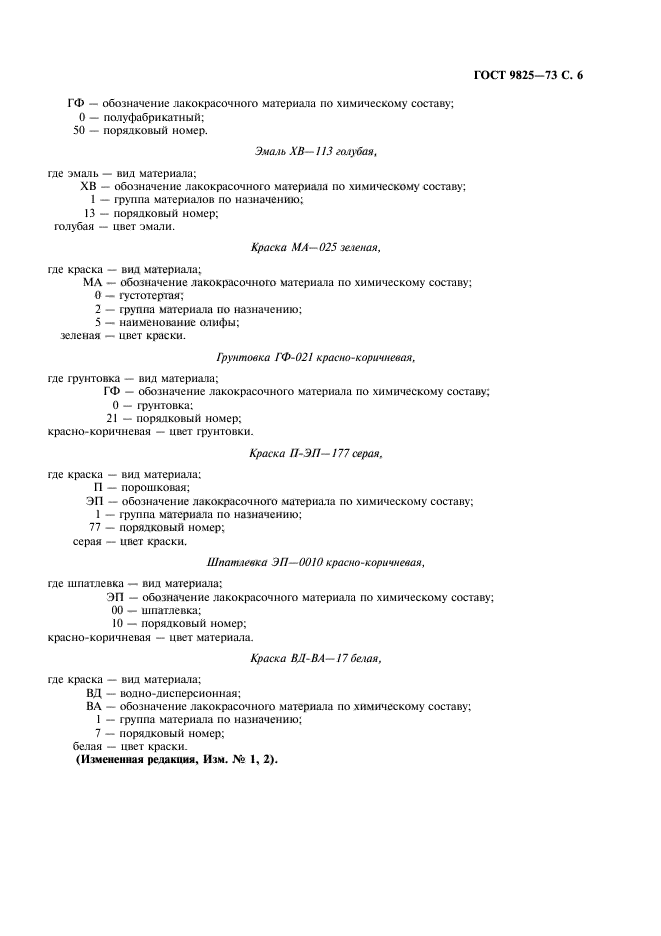 ГОСТ 9825—73 С. 6

ГФ — обозначение лакокрасочного материала по химическому составу;
0 — полуфабрикатный;
50 — порядковый номер.

Эмаль ХВ—113 голубая,

где эмаль — вид материала;
ХВ — обозначение лакокрасочного материала по химическому составу;
1 — группа материалов по назначению;
13 — порядковый номер;
голубая — цвет эмали.

Краска МА—025 зеленая,

где краска — вид материала;
МА — обозначение лакокрасочного материала по химическому составу;
0 — густотертая;
2 — группа материала по назначению;
5 — наименование олифы;
зеленая — цвет краски.

Грунтовка ГФ-021 красно-коричневая,

где грунтовка — вид материала;
ГФ — обозначение лакокрасочного материала по химическому составу;
0 — грунтовка;
21 — порядковый номер;
красно-коричневая — цвет грунтовки.

Краска П-ЭП—177 серая,

где краска — вид материала;
П — порошковая;
ЭП — обозначение лакокрасочного материала по химическому составу;
1 — группа материала по назначению;
77 — порядковый номер;
серая — цвет краски.

Шпатлевка ЭП—0010 красно-коричневая,

где шпатлевка — вид материала;
ЭП — обозначение лакокрасочного материала по химическому составу;
00 — шпатлевка;
10 — порядковый номер;
красно-коричневая — цвет материала.

Краска ВД-ВА—17 белая,

где краска — вид материала;
ВД — водно-дисперсионная;
ВА — обозначение лакокрасочного материала по химическому составу;
1 — группа материала по назначению;
7 — порядковый номер;
белая — цвет краски.
(Измененная редакция, Изм. № 1, 2).